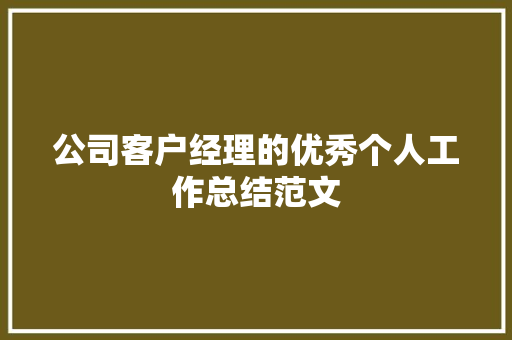 公司客户经理的优秀个人工作总结范文